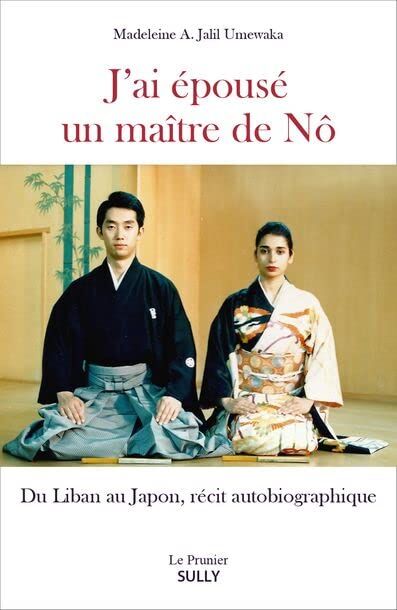 Madeleine A. Jalil Umewaka

J'ai épousé un maître de Nô

Du Liban au Japon, récit autobiographique

Le Prunier
SULLY